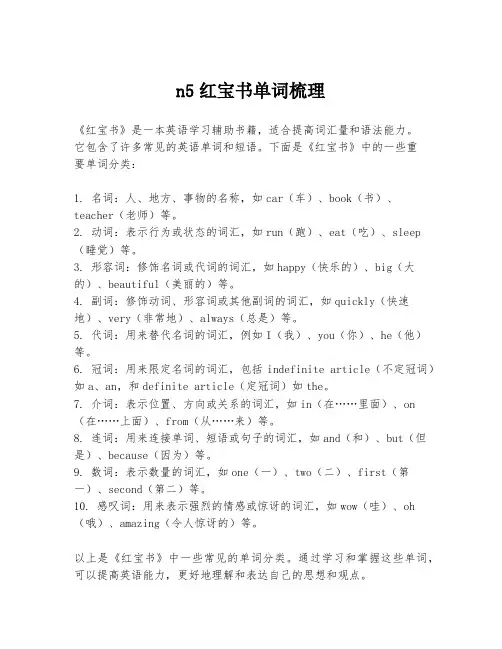 n5 红宝书单词梳理

《红宝书》是一本英语学习辅助书籍，适合提高词汇量和语法能力。它包含了许多常见的英语单词和短语。下面是《红宝书》中的一些重要单词分类：

1. 名词：人、地方、事物的名称，如 car（车）、book（书）、teacher（老师）等。
2. 动词：表示行为或状态的词汇，如 run（跑）、eat（吃）、sleep（睡觉）等。
3. 形容词：修饰名词或代词的词汇，如 happy（快乐的）、big（大的）、beautiful（美丽的）等。
4. 副词：修饰动词、形容词或其他副词的词汇，如 quickly（快速地）、very（非常地）、always（总是）等。
5. 代词：用来替代名词的词汇，例如 I（我）、you（你）、he（他）等。
6. 冠词：用来限定名词的词汇，包括 indefinite article（不定冠词）如 a、an，和 definite article（定冠词）如 the。
7. 介词：表示位置、方向或关系的词汇，如 in（在……里面）、on（在……上面）、from（从……来）等。
8. 连词：用来连接单词、短语或句子的词汇，如 and（和）、but（但是）、because（因为）等。
9. 数词：表示数量的词汇，如 one（一）、two（二）、first（第一）、second（第二）等。
10. 感叹词：用来表示强烈的情感或惊讶的词汇，如 wow（哇）、oh（哦）、amazing（令人惊讶的）等。

以上是《红宝书》中一些常见的单词分类。通过学习和掌握这些单词，可以提高英语能力，更好地理解和表达自己的思想和观点。